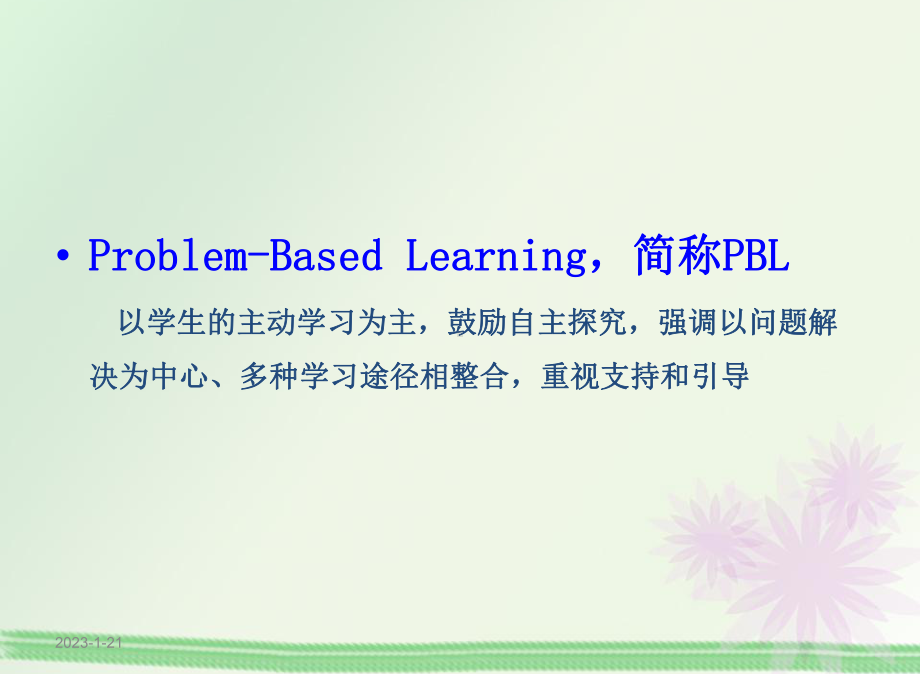 • Problem-Based Learning，简称PBL

以学生的主动学习为主，鼓励自主探究，强调以问题解决为中心、多种学习途径相整合，重视支持和引导

2023-1-21